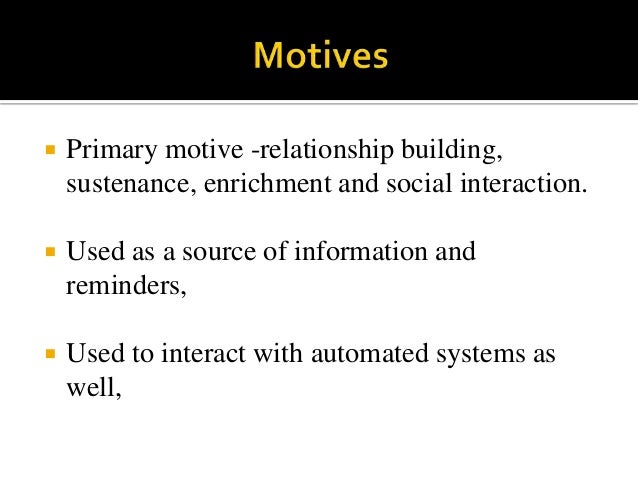 Motives

▪ Primary motive -relationship building, sustenance, enrichment and social interaction.

▪ Used as a source of information and reminders,

▪ Used to interact with automated systems as well,